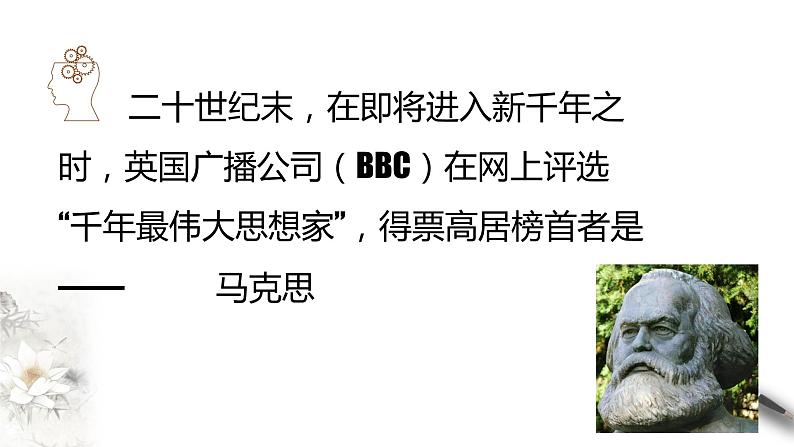 二十世纪末，在即将进入新千年之时，英国广播公司（BBC）在网上评选“千年最伟大思想家”，得票高居榜首者是——　　马克思